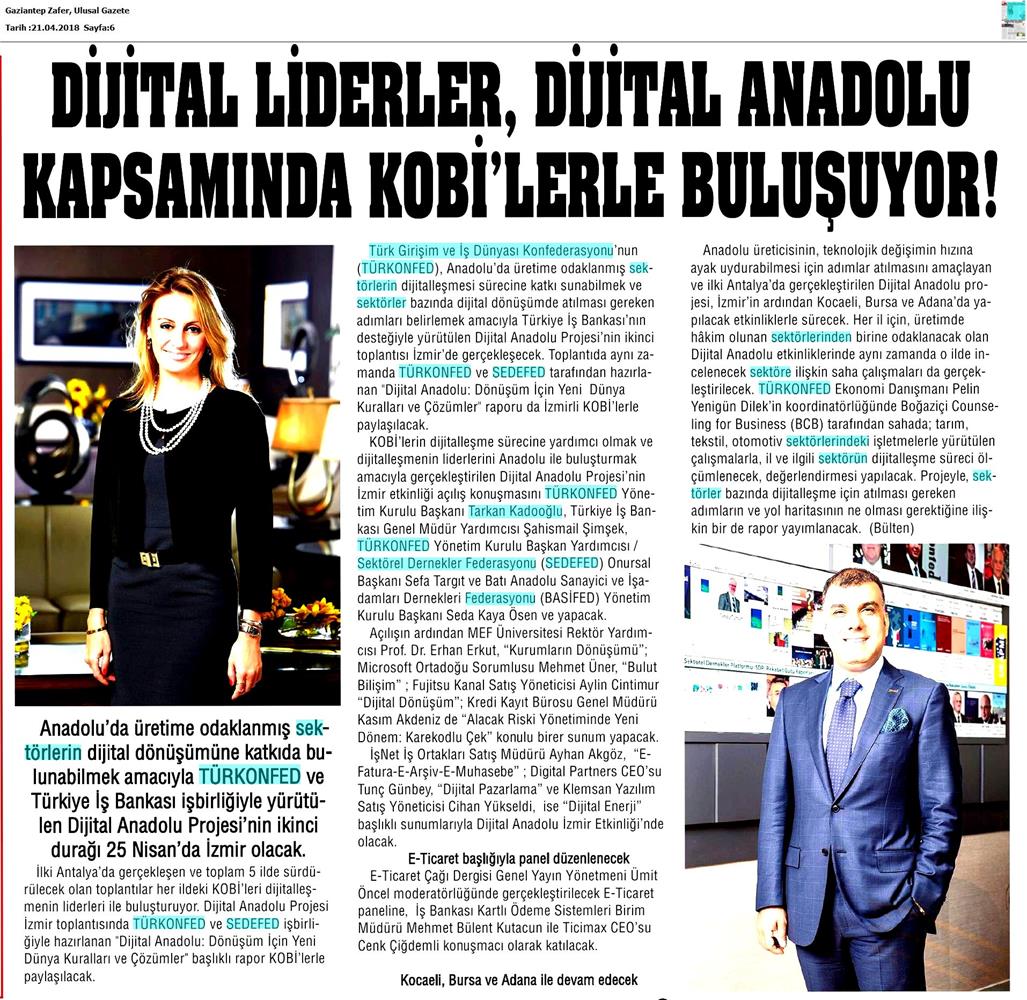 Gaziantep Zafer, Ulusal Gazete
Tarih :21.04.2018 Sayfa:6

DİJİTAL LİDERLER, DİJİTAL ANADOLU KAPSAMINDA KOBİ'LERLE BULUŞUYOR!

Anadolu'da üretime odaklanmış sektörlerin dijital dönüşümüne katkıda bulunabilmek amacıyla TÜRKONFED ve Türkiye İş Bankası işbirliğiyle yürütülen Dijital Anadolu Projesi'nin ikinci durağı 25 Nisan'da İzmir olacak.

İlki Antalya'da gerçekleşen ve toplam 5 ilde sürdürülecek olan toplantılar her ildeki KOBİ'leri dijitalleşmenin liderleri ile buluşturuyor. Dijital Anadolu Projesi İzmir toplantısında TÜRKONFED ve SEDEFED işbirliğiyle hazırlanan "Dijital Anadolu: Dönüşüm İçin Yeni Dünya Kuralları ve Çözümler" başlıklı rapor KOBİ'lerle paylaşılacak.

Türk Girişim ve İş Dünyası Konfederasyonu'nun (TÜRKONFED), Anadolu'da üretime odaklanmış sektörlerin dijitalleşmesi sürecine katkı sunabilmek ve sektörler bazında dijital dönüşümde atılması gereken adımları belirlemek amacıyla Türkiye İş Bankası'nın desteğiyle yürütülen Dijital Anadolu Projesi'nin ikinci toplantısı İzmir'de gerçekleşecek. Toplantıda aynı zamanda TÜRKONFED ve SEDEFED tarafından hazırlanan "Dijital Anadolu: Dönüşüm İçin Yeni Dünya Kuralları ve Çözümler" raporu da İzmirli KOBİ'lerle paylaşılacak.

KOBİ'lerin dijitalleşme sürecine yardımcı olmak ve dijitalleşmenin liderlerini Anadolu ile buluşturmak amacıyla gerçekleştirilen Dijital Anadolu Projesi'nin İzmir etkinliği açılış konuşmasını TÜRKONFED Yönetim Kurulu Başkanı Tarkan Kadooğlu, Türkiye İş Bankası Genel Müdür Yardımcısı Şahismail Şimşek, TÜRKONFED Yönetim Kurulu Başkan Yardımcısı / Sektörel Dernekler Federasyonu (SEDEFED) Onursal Başkanı Sefa Targıt ve Batı Anadolu Sanayici ve İşadamları Dernekleri Federasyonu (BASİFED) Yönetim Kurulu Başkanı Seda Kaya Ösen ve yapacak.

Açılışın ardından MEF Üniversitesi Rektör Yardımcısı Prof. Dr. Erhan Erkut, "Kurumların Dönüşümü"; Microsoft Ortadoğu Sorumlusu Mehmet Üner, "Bulut Bilişim" ; Fujitsu Kanal Satış Yöneticisi Aylin Cintimur "Dijital Dönüşüm"; Kredi Kayıt Bürosu Genel Müdürü Kasım Akdeniz de "Alacak Riski Yönetiminde Yeni Dönem: Karekodlu Çek" konulu birer sunum yapacak.

İşNet İş Ortakları Satış Müdürü Ayhan Akgöz, "E-Fatura-E-Arşiv-E-Muhasebe" ; Digital Partners CEO'su Tunç Günbey, "Dijital Pazarlama" ve Klemsan Yazılım Satış Yöneticisi Cihan Yükseldi, ise "Dijital Enerji" başlıklı sunumlarıyla Dijital Anadolu İzmir Etkinliği'nde olacak.

E-Ticaret başlığıyla panel düzenlenecek

E-Ticaret Çağı Dergisi Genel Yayın Yönetmeni Ümit Öncel moderatörlüğünde gerçekleştirilecek E-Ticaret paneline, İş Bankası Kartlı Ödeme Sistemleri Birim Müdürü Mehmet Bülent Kutacun ile Ticimax CEO'su Cenk Çiğdemli konuşmacı olarak katılacak.

Kocaeli, Bursa ve Adana ile devam edecek

Anadolu üreticisinin, teknolojik değişimin hızına ayak uydurabilmesi için adımlar atılmasını amaçlayan ve ilki Antalya'da gerçekleştirilen Dijital Anadolu projesi, İzmir'in ardından Kocaeli, Bursa ve Adana'da yapılacak etkinliklerle sürecek. Her il için, üretimde hâkim olunan sektörlerinden birine odaklanacak olan Dijital Anadolu etkinliklerinde aynı zamanda o ilde incelenecek sektöre ilişkin saha çalışmaları da gerçekleştirilecek. TÜRKONFED Ekonomi Danışmanı Pelin Yenigün Dilek'in koordinatörlüğünde Boğaziçi Counseling for Business (BCB) tarafından sahada; tarım, tekstil, otomotiv sektörlerindeki işletmelerle yürütülen çalışmalarla, il ve ilgili sektörün dijitalleşme süreci ölçümlenecek, değerlendirmesi yapılacak. Projeyle, sektörler bazında dijitalleşme için atılması gereken adımların ve yol haritasının ne olması gerektiğine ilişkin bir de rapor yayımlanacak. (Bülten)